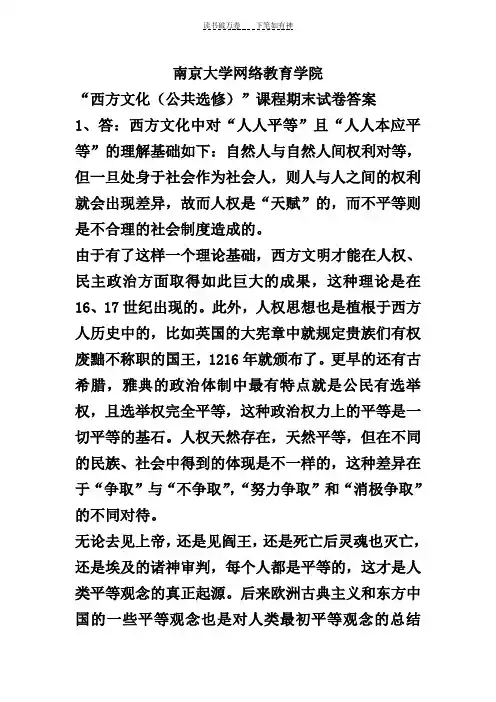 读书破万卷 下笔如有神

南京大学网络教育学院

“西方文化（公共选修）”课程期末试卷答案

1、答：西方文化中对“人人平等”且“人人本应平等”的理解基础如下：自然人与自然人间权利对等，但一旦处身于社会作为社会人，则人与人之间的权利就会出现差异，故而人权是“天赋”的，而不平等则是不合理的社会制度造成的。

由于有了这样一个理论基础，西方文明才能在人权、民主政治方面取得如此巨大的成果，这种理论是在16、17世纪出现的。此外，人权思想也是植根于西方人历史中的，比如英国的大宪章中就规定贵族们有权废黜不称职的国王，1216年就颁布了。更早的还有古希腊，雅典的政治体制中最有特点就是公民有选举权，且选举权完全平等，这种政治权力上的平等是一切平等的基石。人权天然存在，天然平等，但在不同的民族、社会中得到的体现是不一样的，这种差异在于“争取”与“不争取”，“努力争取”和“消极争取”的不同对待。

无论去见上帝，还是见阎王，还是死亡后灵魂也灭亡，还是埃及的诸神审判，每个人都是平等的，这才是人类平等观念的真正起源。后来欧洲古典主义和东方中国的一些平等观念也是对人类最初平等观念的总结